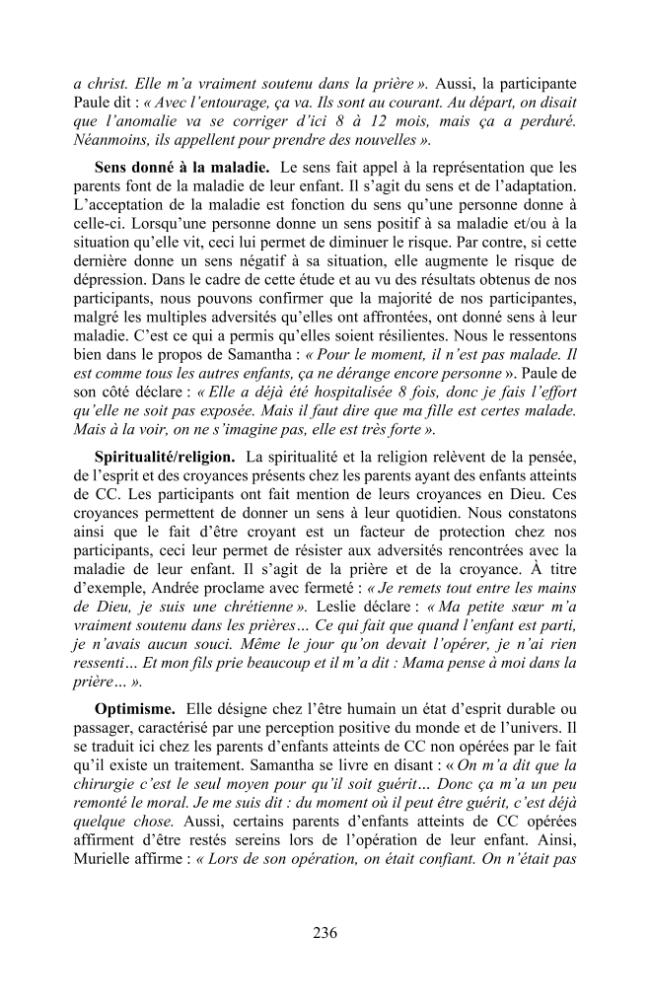 a christ. Elle m'a vraiment soutenu dans la prière ». Aussi, la participante Paule dit : « Avec l'entourage, ça va. Ils sont au courant. Au départ, on disait que l'anomalie va se corriger d'ici 8 à 12 mois, mais ça a perduré. Néanmoins, ils appellent pour prendre des nouvelles ».

Sens donné à la maladie. Le sens fait appel à la représentation que les parents font de la maladie de leur enfant. Il s'agit du sens et de l'adaptation. L'acceptation de la maladie est fonction du sens qu'une personne donne à celle-ci. Lorsqu'une personne donne un sens positif à sa maladie et/ou à la situation qu'elle vit, ceci lui permet de diminuer le risque. Par contre, si cette dernière donne un sens négatif à sa situation, elle augmente le risque de dépression. Dans le cadre de cette étude et au vu des résultats obtenus de nos participants, nous pouvons confirmer que la majorité de nos participantes, malgré les multiples adversités qu'elles ont affrontées, ont donné sens à leur maladie. C'est ce qui a permis qu'elles soient résilientes. Nous le ressentons bien dans le propos de Samantha : « Pour le moment, il n'est pas malade. Il est comme tous les autres enfants, ça ne dérange encore personne ». Paule de son côté déclare : « Elle a déjà été hospitalisée 8 fois, donc je fais l'effort qu'elle ne soit pas exposée. Mais il faut dire que ma fille est certes malade. Mais à la voir, on ne s'imagine pas, elle est très forte ».

Spiritualité/religion. La spiritualité et la religion relèvent de la pensée, de l'esprit et des croyances présents chez les parents ayant des enfants atteints de CC. Les participants ont fait mention de leurs croyances en Dieu. Ces croyances permettent de donner un sens à leur quotidien. Nous constatons ainsi que le fait d'être croyant est un facteur de protection chez nos participants, ceci leur permet de résister aux adversités rencontrées avec la maladie de leur enfant. Il s'agit de la prière et de la croyance. À titre d'exemple, Andrée proclame avec fermeté : « Je remets tout entre les mains de Dieu, je suis une chrétienne ». Leslie déclare : « Ma petite sœur m'a vraiment soutenu dans les prières… Ce qui fait que quand l'enfant est parti, je n'avais aucun souci. Même le jour qu'on devait l'opérer, je n'ai rien ressenti… Et mon fils prie beaucoup et il m'a dit : Mama pense à moi dans la prière… ».

Optimisme. Elle désigne chez l'être humain un état d'esprit durable ou passager, caractérisé par une perception positive du monde et de l'univers. Il se traduit ici chez les parents d'enfants atteints de CC non opérées par le fait qu'il existe un traitement. Samantha se livre en disant : « On m'a dit que la chirurgie c'est le seul moyen pour qu'il soit guérit… Donc ça m'a un peu remonté le moral. Je me suis dit : du moment où il peut être guérit, c'est déjà quelque chose. Aussi, certains parents d'enfants atteints de CC opérées affirment d'être restés sereins lors de l'opération de leur enfant. Ainsi, Murielle affirme : « Lors de son opération, on était confiant. On n'était pas

236